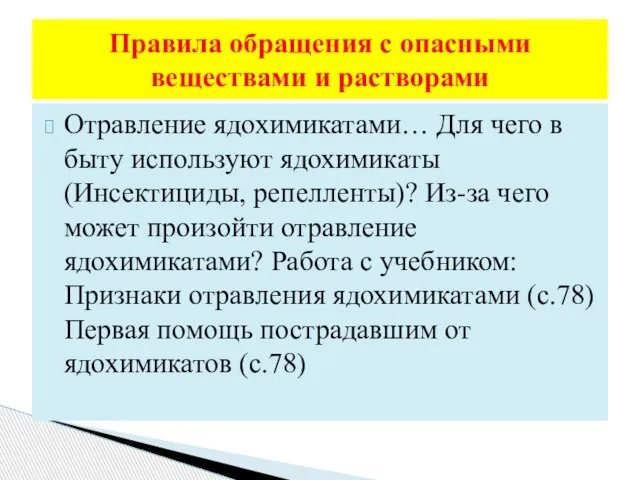 Правила обращения с опасными веществами и растворами

Отравление ядохимикатами… Для чего в быту используют ядохимикаты (Инсектициды, репелленты)? Из-за чего может произойти отравление ядохимикатами? Работа с учебником:
Признаки отравления ядохимикатами (с.78)
Первая помощь пострадавшим от ядохимикатов (с.78)